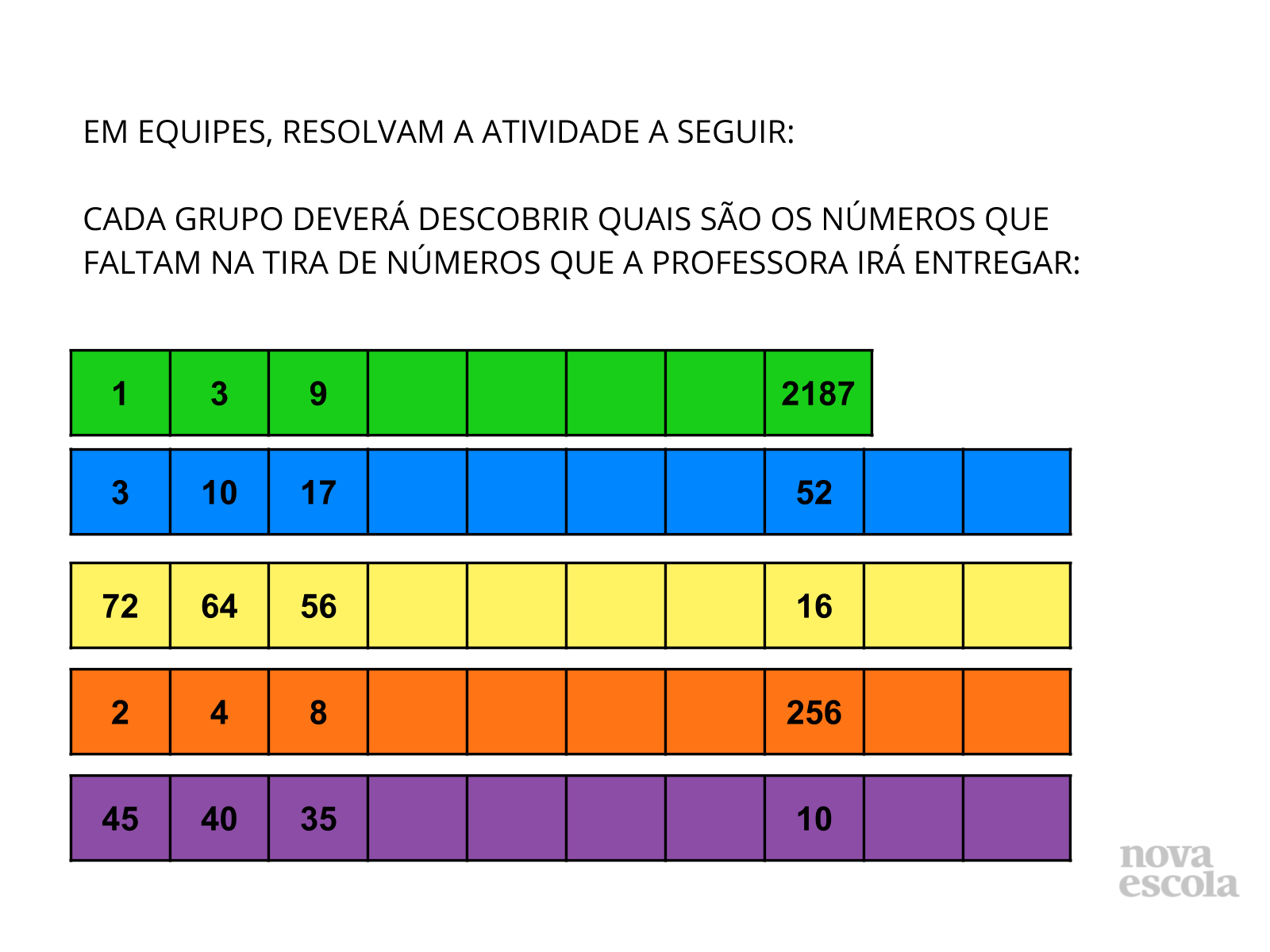 EM EQUIPES, RESOLVAM A ATIVIDADE A SEGUIR:

CADA GRUPO DEVERÁ DESCOBRIR QUAIS SÃO OS NÚMEROS QUE FALTAM NA TIRA DE NÚMEROS QUE A PROFESSORA IRÁ ENTREGAR:

| 1 | 3 | 9 |  |  |  |  | 2187 |
|---|---|---|---|---|---|---|---|

| 3 | 10 | 17 |  |  |  |  | 52 |  |  |
|---|---|---|---|---|---|---|---|---|---|

| 72 | 64 | 56 |  |  |  |  | 16 |  |  |
|---|---|---|---|---|---|---|---|---|---|

| 2 | 4 | 8 |  |  |  |  | 256 |  |  |
|---|---|---|---|---|---|---|---|---|---|

| 45 | 40 | 35 |  |  |  |  | 10 |  |  |
|---|---|---|---|---|---|---|---|---|---|

nova
escola